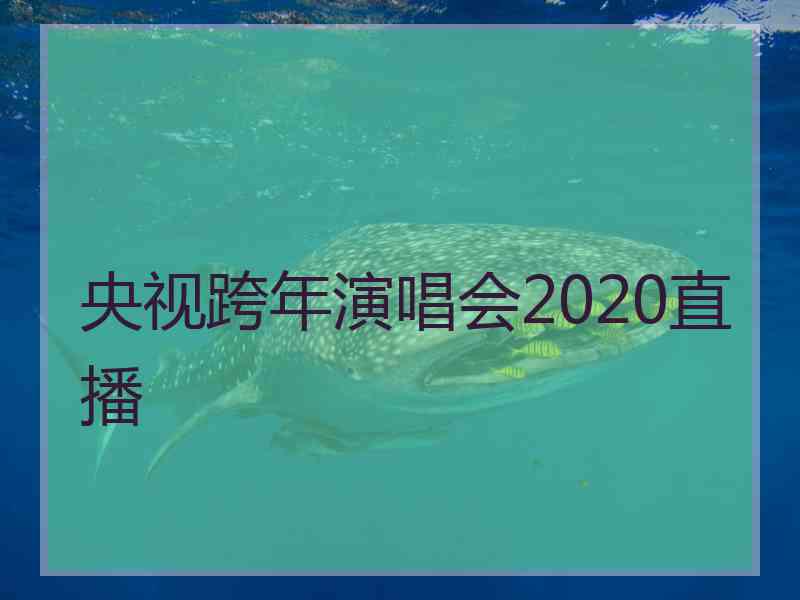 央视跨年演唱会2020直播